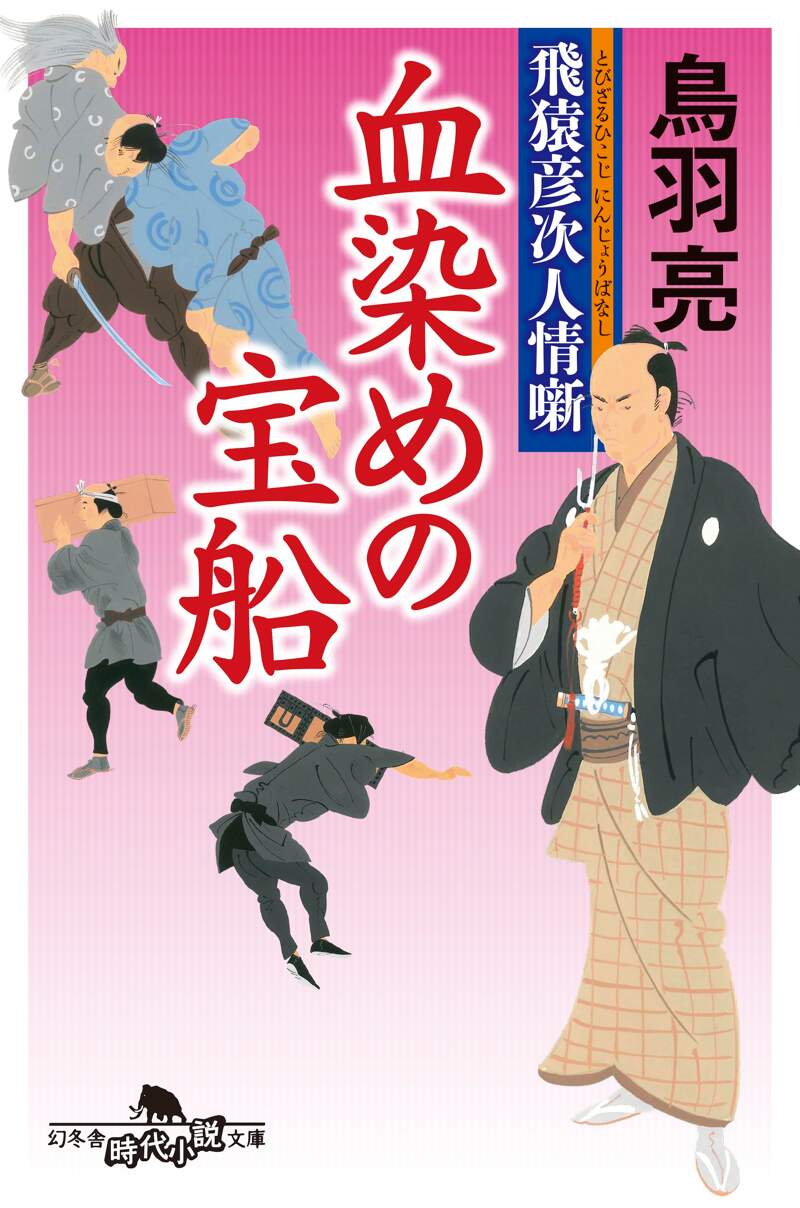 鳥羽亮

とびざるひこじ にんじょうばなし
飛猿彦次人情噺

血染めの宝船

幻冬舎時代小説文庫